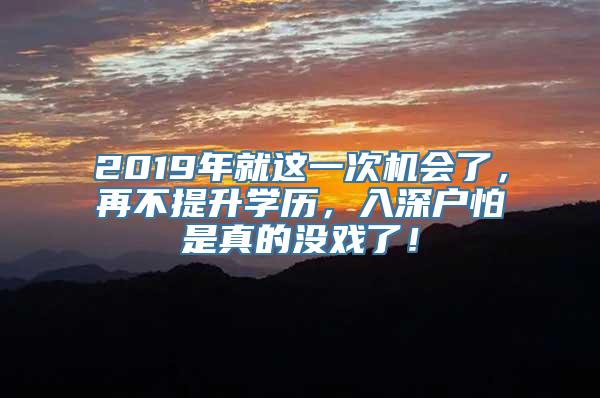 2019年就这一次机会了，再不提升学历，入深户怕是真的没戏了！